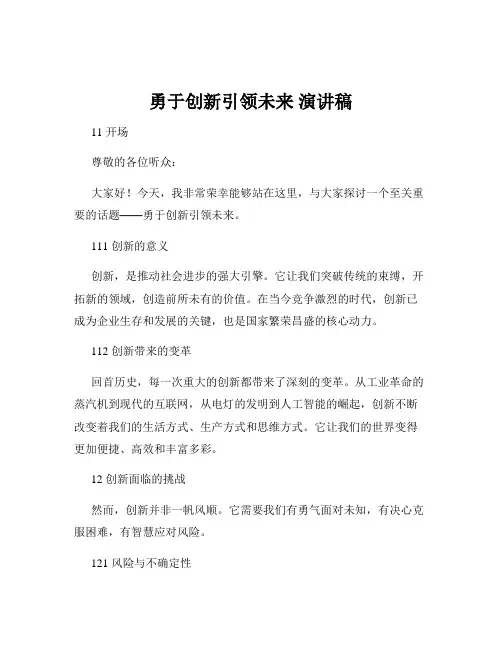 勇于创新引领未来 演讲稿

11 开场

尊敬的各位听众：

大家好！今天，我非常荣幸能够站在这里，与大家探讨一个至关重要的话题——勇于创新引领未来。

111 创新的意义

创新，是推动社会进步的强大引擎。它让我们突破传统的束缚，开拓新的领域，创造前所未有的价值。在当今竞争激烈的时代，创新已成为企业生存和发展的关键，也是国家繁荣昌盛的核心动力。

112 创新带来的变革

回首历史，每一次重大的创新都带来了深刻的变革。从工业革命的蒸汽机到现代的互联网，从电灯的发明到人工智能的崛起，创新不断改变着我们的生活方式、生产方式和思维方式。它让我们的世界变得更加便捷、高效和丰富多彩。

12 创新面临的挑战

然而，创新并非一帆风顺。它需要我们有勇气面对未知，有决心克服困难，有智慧应对风险。

121 风险与不确定性